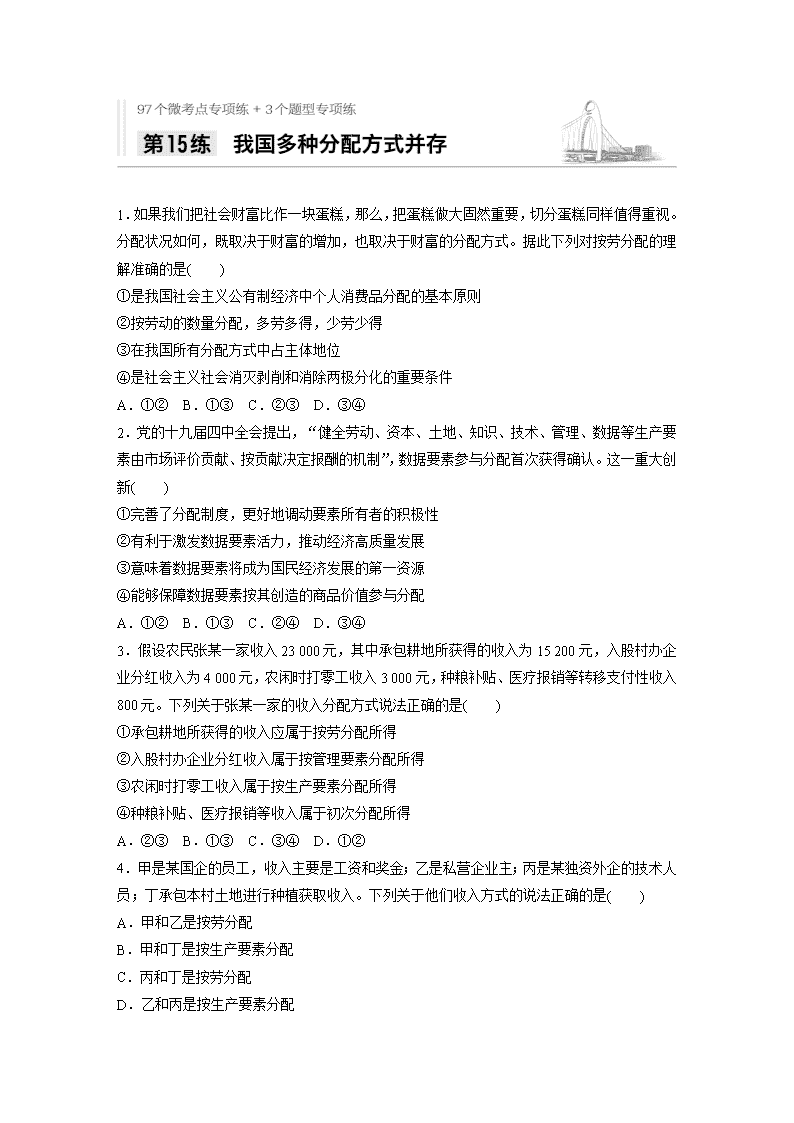 97个微考点专项练＋3个题型专项练

第15练　我国多种分配方式并存

1．如果我们把社会财富比作一块蛋糕，那么，把蛋糕做大固然重要，切分蛋糕同样值得重视。分配状况如何，既取决于财富的增加，也取决于财富的分配方式。据此下列对按劳分配的理解准确的是(　　)
①是我国社会主义公有制经济中个人消费品分配的基本原则
②按劳动的数量分配，多劳多得，少劳少得
③在我国所有分配方式中占主体地位
④是社会主义社会消灭剥削和消除两极分化的重要条件
A．①②　B．①③　C．②③　D．③④

2．党的十九届四中全会提出，“健全劳动、资本、土地、知识、技术、管理、数据等生产要素由市场评价贡献、按贡献决定报酬的机制”，数据要素参与分配首次获得确认。这一重大创新(　　)
①完善了分配制度，更好地调动要素所有者的积极性
②有利于激发数据要素活力，推动经济高质量发展
③意味着数据要素将成为国民经济发展的第一资源
④能够保障数据要素按其创造的商品价值参与分配
A．①②　B．①③　C．②④　D．③④

3．假设农民张某一家收入23 000元，其中承包耕地所获得的收入为15 200元，入股村办企业分红收入为4 000元，农闲时打零工收入3 000元，种粮补贴、医疗报销等转移支付性收入800元。下列关于张某一家的收入分配方式说法正确的是(　　)
①承包耕地所获得的收入应属于按劳分配所得
②入股村办企业分红收入属于按管理要素分配所得
③农闲时打零工收入属于按生产要素分配所得
④种粮补贴、医疗报销等收入属于初次分配所得
A．②③　B．①③　C．③④　D．①②

4．甲是某国企的员工，收入主要是工资和奖金；乙是私营企业主；丙是某独资外企的技术人员；丁承包本村土地进行种植获取收入。下列关于他们收入方式的说法正确的是(　　)
A．甲和乙是按劳分配
B．甲和丁是按生产要素分配
C．丙和丁是按劳分配
D．乙和丙是按生产要素分配